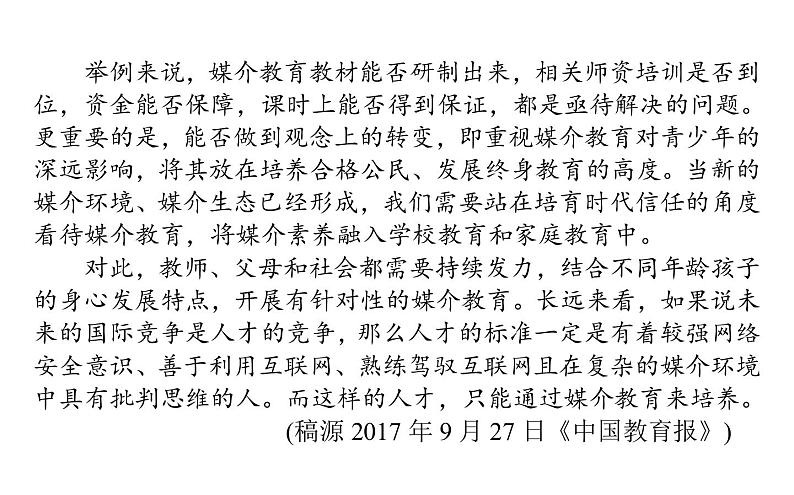 举例来说，媒介教育教材能否研制出来，相关师资培训是否到位，资金能否保障，课时上能否得到保证，都是亟待解决的问题。更重要的是，能否做到观念上的转变，即重视媒介教育对青少年的深远影响，将其放在培养合格公民、发展终身教育的高度。当新的媒介环境、媒介生态已经形成，我们需要站在培育时代信任的角度看待媒介教育，将媒介素养融入学校教育和家庭教育中。

对此，教师、父母和社会都需要持续发力，结合不同年龄孩子的身心发展特点，开展有针对性的媒介教育。长远来看，如果说未来的国际竞争是人才的竞争，那么人才的标准一定是有着较强网络安全意识、善于利用互联网、熟练驾驭互联网且在复杂的媒介环境中具有批判思维的人。而这样的人才，只能通过媒介教育来培养。

(稿源 2017 年 9 月 27 日《中国教育报》)